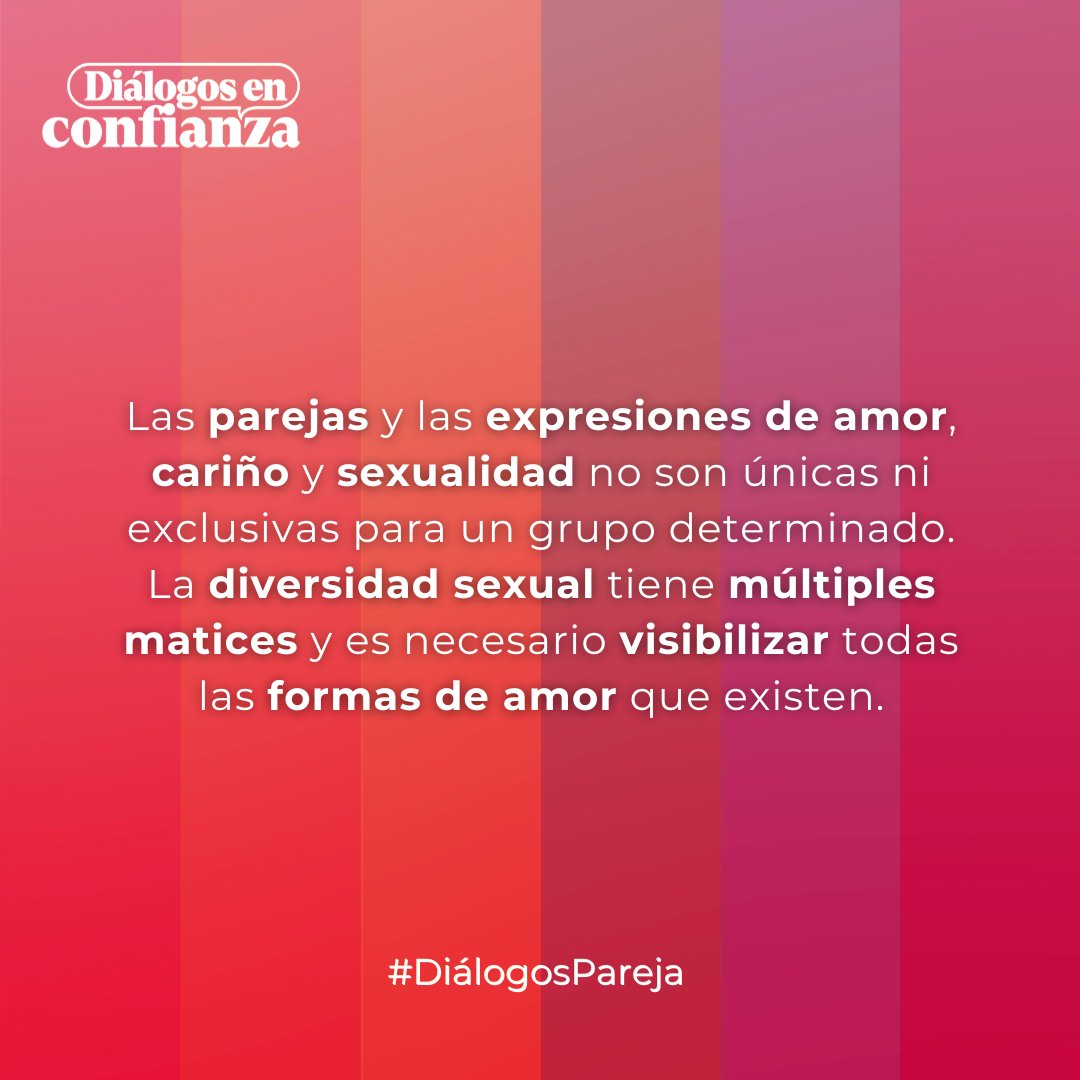 Diálogos en confianza

Las parejas y las expresiones de amor, cariño y sexualidad no son únicas ni exclusivas para un grupo determinado. La diversidad sexual tiene múltiples matices y es necesario visibilizar todas las formas de amor que existen.

#DiálogosPareja